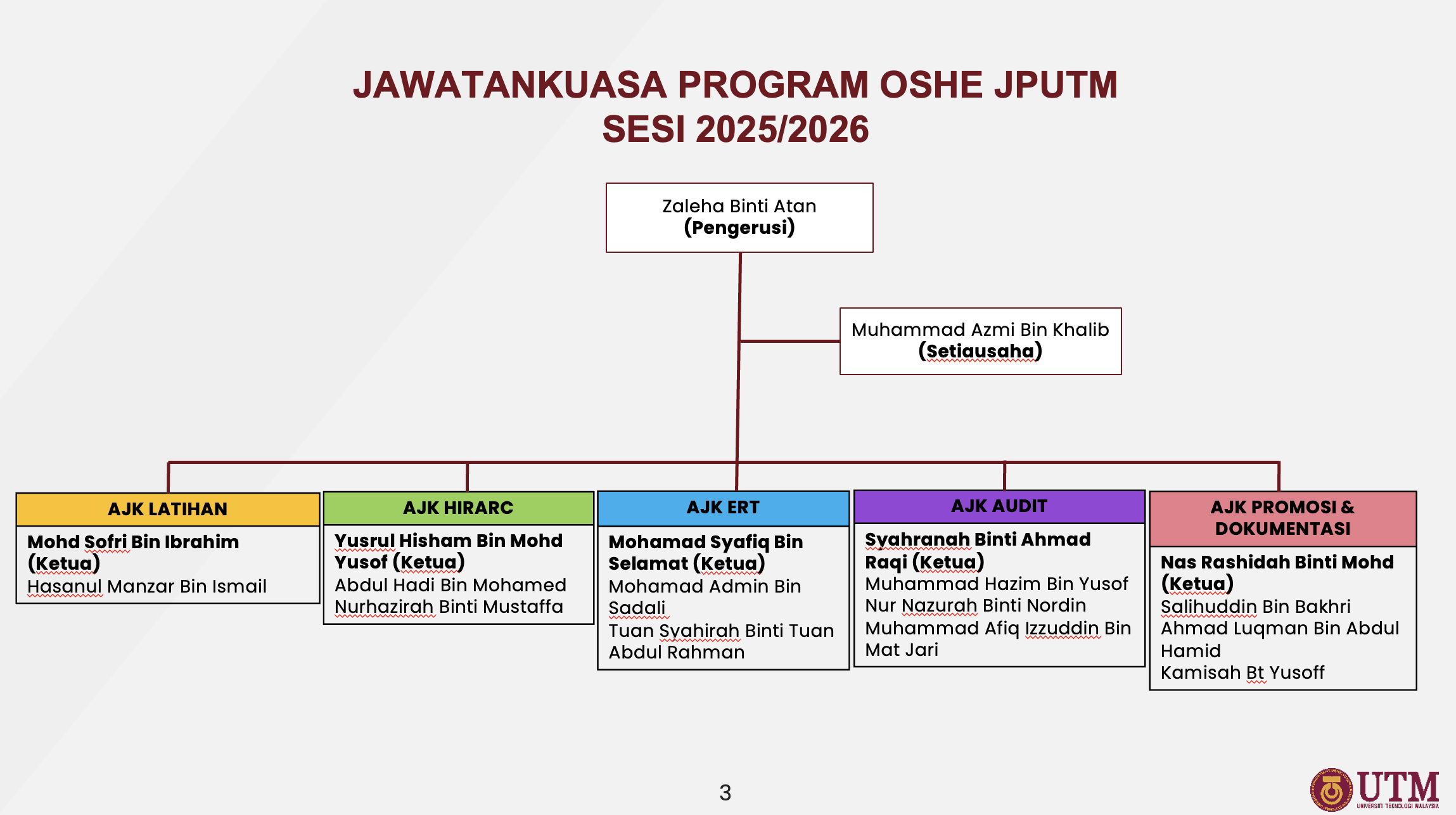 JAWATANKUASA PROGRAM OSHE JPUTM
SESI 2025/2026

Zaleha Binti Atan
(Pengerusi)

Muhammad Azmi Bin Khalib
(Setiausaha)

AJK LATIHAN
Mohd Sofri Bin Ibrahim (Ketua)
Hasanul Manzar Bin Ismail

AJK HIRARC
Yusrul Hisham Bin Mohd Yusof (Ketua)
Abdul Hadi Bin Mohamed
Nurhazirah Binti Mustaffa

AJK ERT
Mohamad Syafiq Bin Selamat (Ketua)
Mohamad Admin Bin Sadali
Tuan Syahirah Binti Tuan Abdul Rahman

AJK AUDIT
Syahranah Binti Ahmad Raqi (Ketua)
Muhammad Hazim Bin Yusof
Nur Nazurah Binti Nordin
Muhammad Afiq Izzuddin Bin Mat Jari

AJK PROMOSI & DOKUMENTASI
Nas Rashidah Binti Mohd (Ketua)
Salihuddin Bin Bakhri
Ahmad Luqman Bin Abdul Hamid
Kamisah Bt Yusoff

3

UTM
UNIVERSITI TEKNOLOGI MALAYSIA